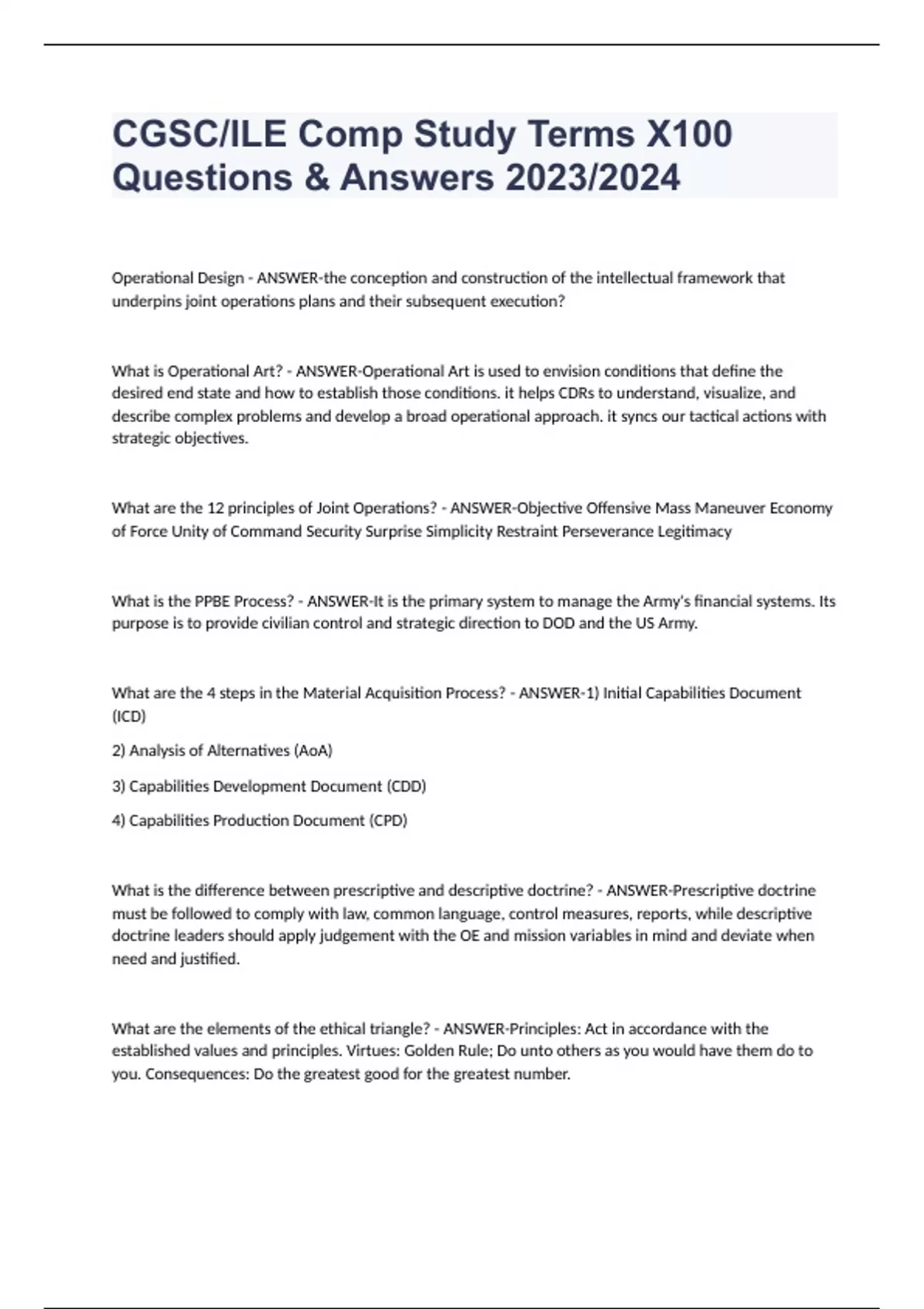 CGSC/ILE Comp Study Terms X100 Questions & Answers 2023/2024

Operational Design - ANSWER-the conception and construction of the intellectual framework that underpins joint operations plans and their subsequent execution?

What is Operational Art? - ANSWER-Operational Art is used to envision conditions that define the desired end state and how to establish those conditions. it helps CDRs to understand, visualize, and describe complex problems and develop a broad operational approach. it syncs our tactical actions with strategic objectives.

What are the 12 principles of Joint Operations? - ANSWER-Objective Offensive Mass Maneuver Economy of Force Unity of Command Security Surprise Simplicity Restraint Perseverance Legitimacy

What is the PPBE Process? - ANSWER-It is the primary system to manage the Army's financial systems. Its purpose is to provide civilian control and strategic direction to DOD and the US Army.

What are the 4 steps in the Material Acquisition Process? - ANSWER-1) Initial Capabilities Document (ICD)

2) Analysis of Alternatives (AoA)

3) Capabilities Development Document (CDD)

4) Capabilities Production Document (CPD)

What is the difference between prescriptive and descriptive doctrine? - ANSWER-Prescriptive doctrine must be followed to comply with law, common language, control measures, reports, while descriptive doctrine leaders should apply judgement with the OE and mission variables in mind and deviate when need and justified.

What are the elements of the ethical triangle? - ANSWER-Principles: Act in accordance with the established values and principles. Virtues: Golden Rule; Do unto others as you would have them do to you. Consequences: Do the greatest good for the greatest number.